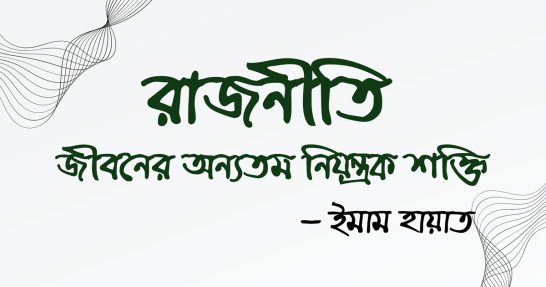 রাজনীতি
জীবনের অন্যতম নিয়ন্ত্রক শক্তি
– ইমাম হায়াত